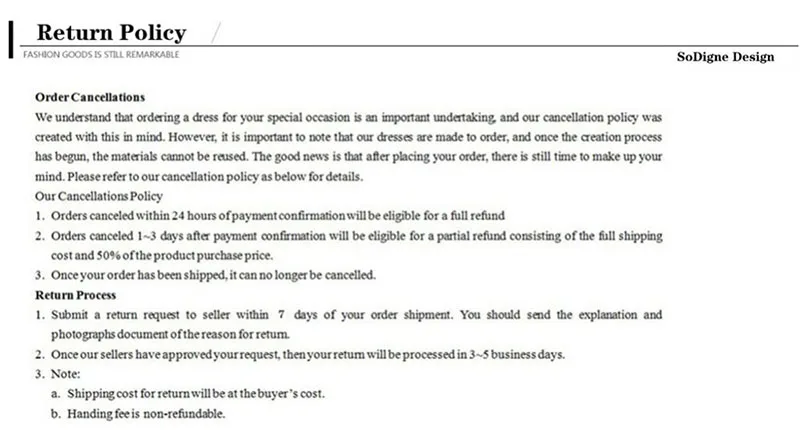 Return Policy

FASHION GOODS IS STILL REMARKABLE

SoDigne Design

Order Cancellations

We understand that ordering a dress for your special occasion is an important undertaking, and our cancellation policy was created with this in mind. However, it is important to note that our dresses are made to order, and once the creation process has begun, the materials cannot be reused. The good news is that after placing your order, there is still time to make up your mind. Please refer to our cancellation policy as below for details.

Our Cancellations Policy

1. Orders canceled within 24 hours of payment confirmation will be eligible for a full refund
2. Orders canceled 1~3 days after payment confirmation will be eligible for a partial refund consisting of the full shipping cost and 50% of the product purchase price.
3. Once your order has been shipped, it can no longer be cancelled.

Return Process

1. Submit a return request to seller within 7 days of your order shipment. You should send the explanation and photographs document of the reason for return.
2. Once our sellers have approved your request, then your return will be processed in 3~5 business days.
3. Note:
a. Shipping cost for return will be at the buyer's cost.
b. Handing fee is non-refundable.